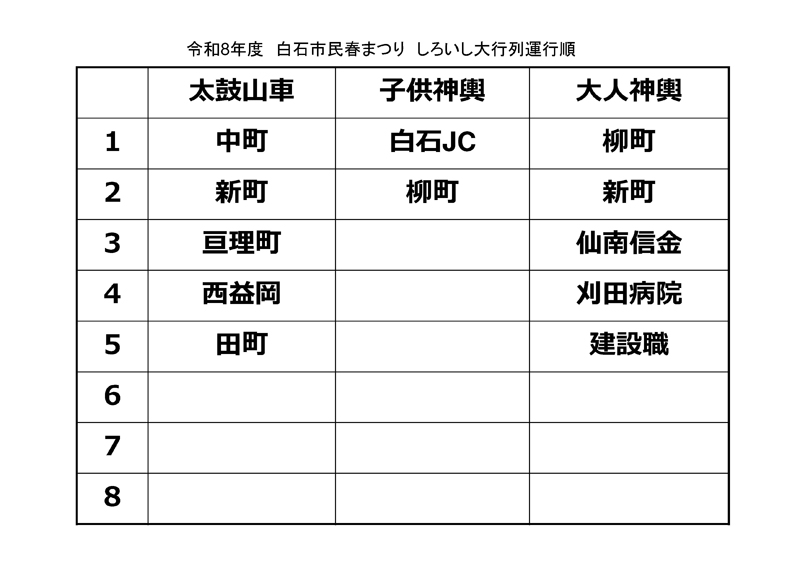 令和8年度　白石市民春まつり　しろいし大行列運行順

|  | 太鼓山車 | 子供神輿 | 大人神輿 |
|---|---|---|---|
| 1 | 中町 | 白石JC | 柳町 |
| 2 | 新町 | 柳町 | 新町 |
| 3 | 亘理町 |  | 仙南信金 |
| 4 | 西益岡 |  | 刈田病院 |
| 5 | 田町 |  | 建設職 |
| 6 |  |  |  |
| 7 |  |  |  |
| 8 |  |  |  |